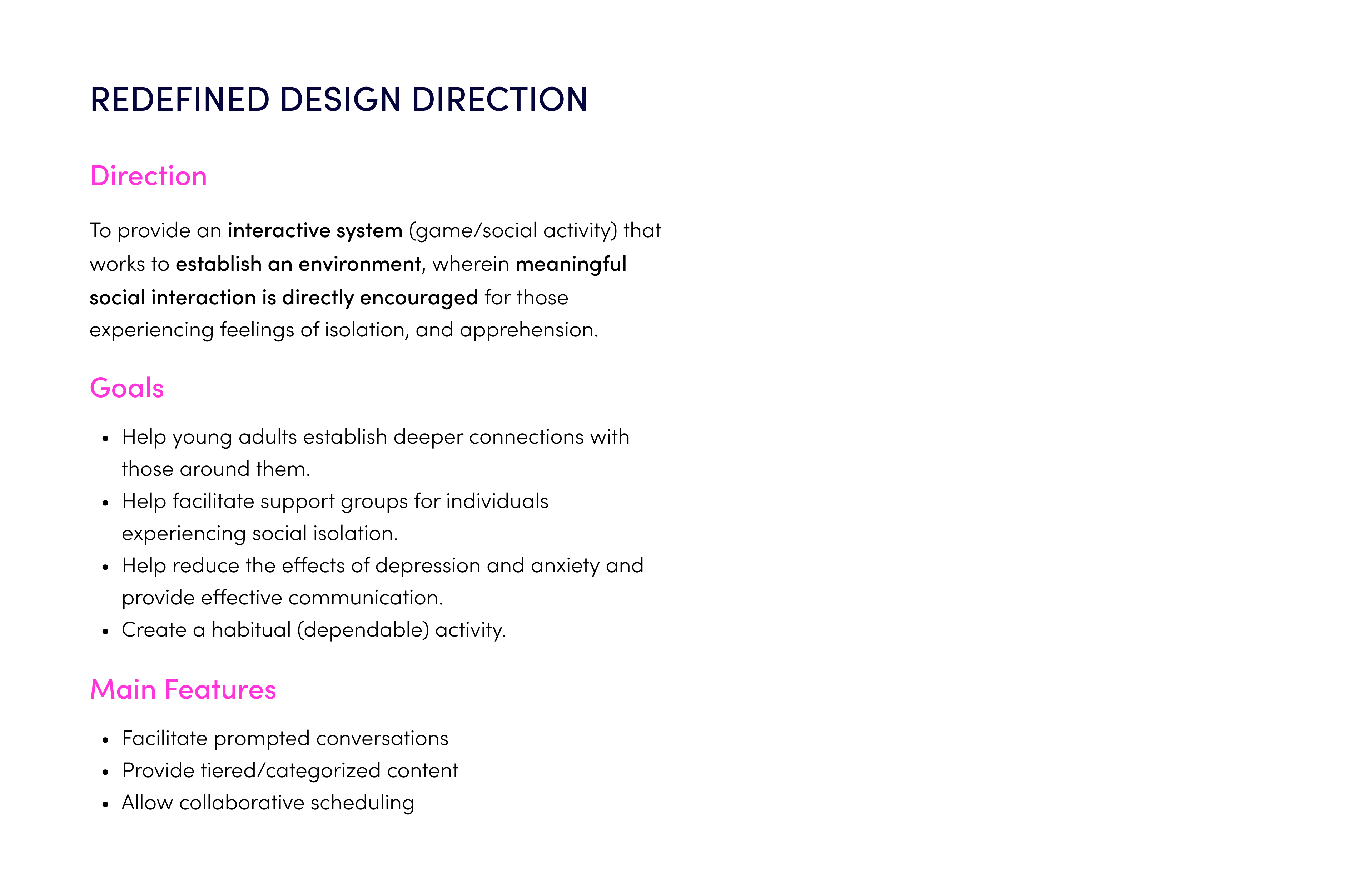 REDEFINED DESIGN DIRECTION

Direction

To provide an interactive system (game/social activity) that works to establish an environment, wherein meaningful social interaction is directly encouraged for those experiencing feelings of isolation, and apprehension.

Goals

• Help young adults establish deeper connections with those around them.
• Help facilitate support groups for individuals experiencing social isolation.
• Help reduce the effects of depression and anxiety and provide effective communication.
• Create a habitual (dependable) activity.

Main Features

• Facilitate prompted conversations
• Provide tiered/categorized content
• Allow collaborative scheduling